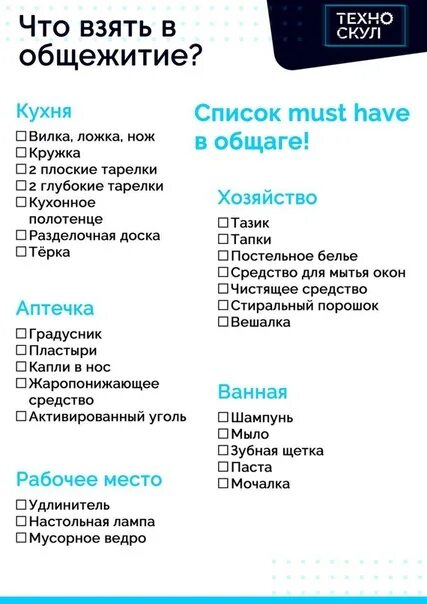 Что взять в общежитие?

ТЕХНО СКУЛ

Кухня
☐ Вилка, ложка, нож
☐ Кружка
☐ 2 плоские тарелки
☐ 2 глубокие тарелки
☐ Кухонное полотенце
☐ Разделочная доска
☐ Тёрка

Аптечка
☐ Градусник
☐ Пластыри
☐ Капли в нос
☐ Жаропонижающее средство
☐ Активированный уголь

Рабочее место
☐ Удлинитель
☐ Настольная лампа
☐ Мусорное ведро

Список must have в общаге!

Хозяйство
☐ Тазик
☐ Тапки
☐ Постельное белье
☐ Средство для мытья окон
☐ Чистящее средство
☐ Стиральный порошок
☐ Вешалка

Ванная
☐ Шампунь
☐ Мыло
☐ Зубная щетка
☐ Паста
☐ Мочалка